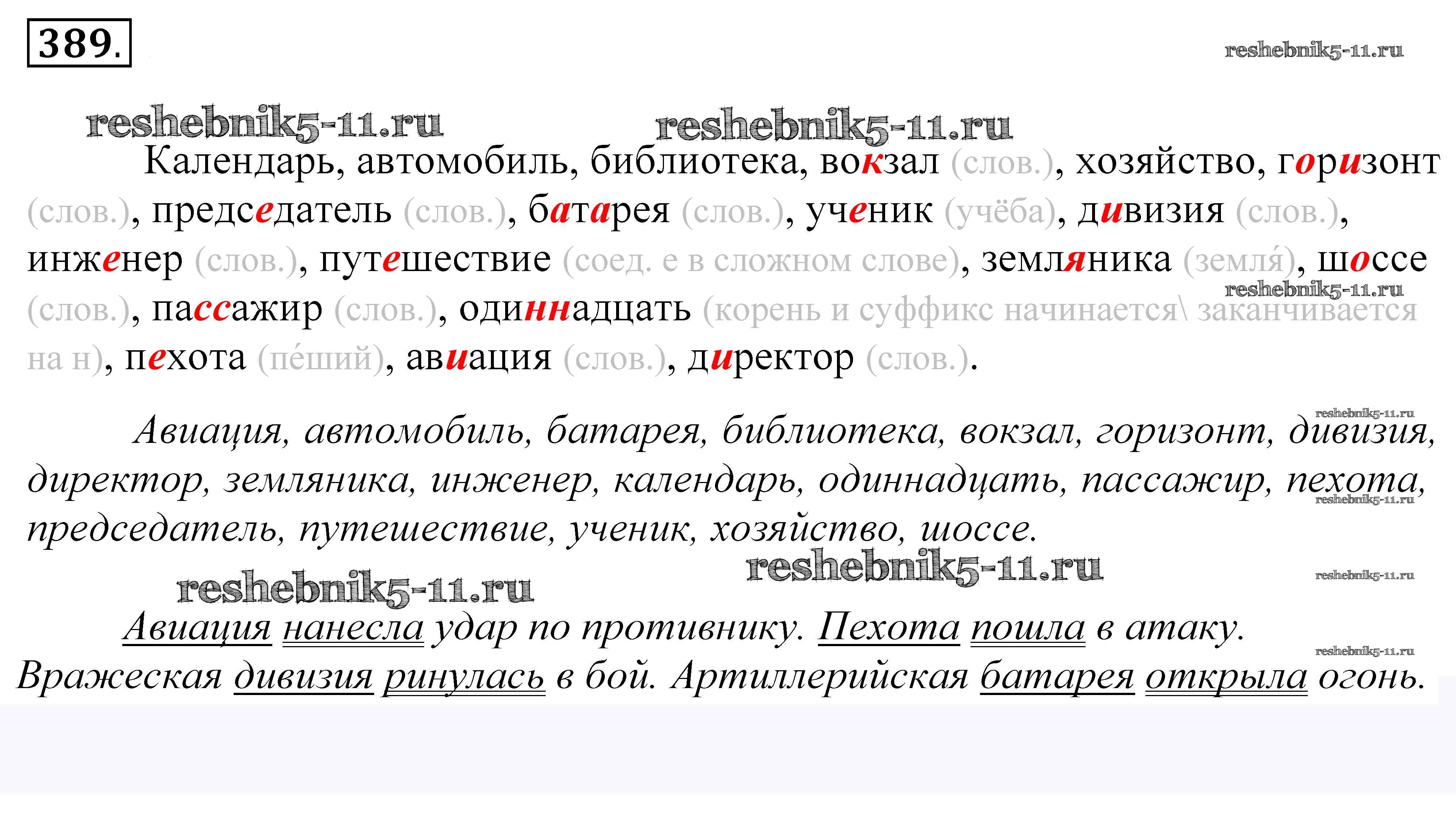 389.

Календарь, автомобиль, библиотека, вокзал (слов.), хозяйство, горизонт (слов.), председатель (слов.), батарея (слов.), ученик (учёба), дивизия (слов.), инженер (слов.), путешествие (соед. е в сложном слове), земляника (земля́), шоссе (слов.), пассажир (слов.), одиннадцать (корень и суффикс начинается\ заканчивается на н), пехота (пе́ший), авиация (слов.), директор (слов.).

Авиация, автомобиль, батарея, библиотека, вокзал, горизонт, дивизия, директор, земляника, инженер, календарь, одиннадцать, пассажир, пехота, председатель, путешествие, ученик, хозяйство, шоссе.

Авиация нанесла удар по противнику. Пехота пошла в атаку. Вражеская дивизия ринулась в бой. Артиллерийская батарея открыла огонь.

reshebnik5-11.ru